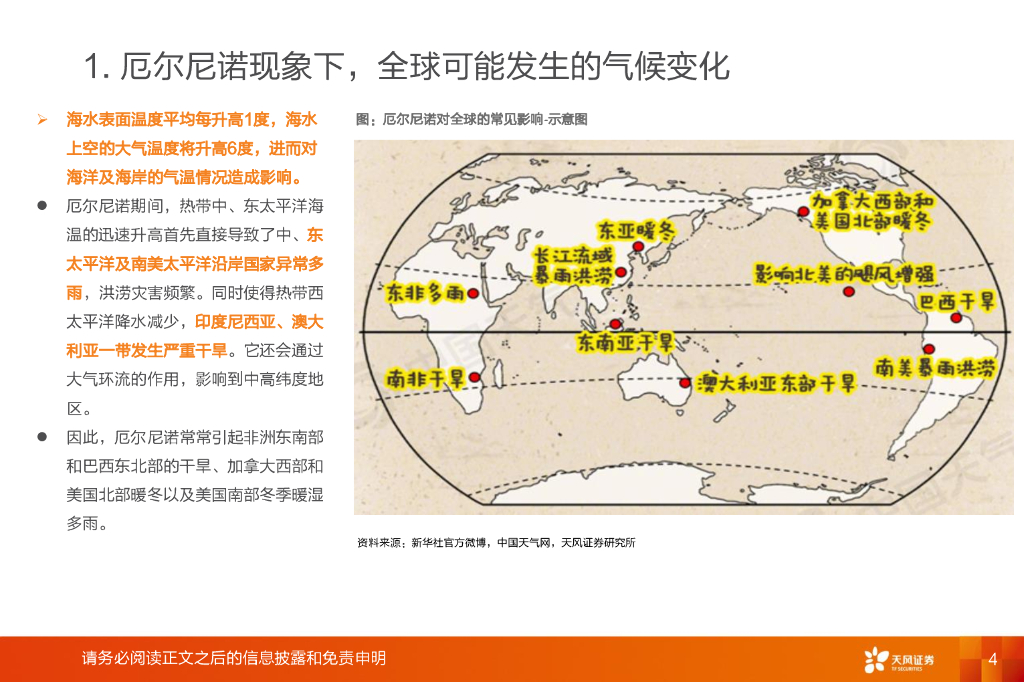 1. 厄尔尼诺现象下，全球可能发生的气候变化

➢ 海水表面温度平均每升高1度，海水上空的大气温度将升高6度，进而对海洋及海岸的气温情况造成影响。

● 厄尔尼诺期间，热带中、东太平洋海温的迅速升高首先直接导致了中、东太平洋及南美太平洋沿岸国家异常多雨，洪涝灾害频繁。同时使得热带西太平洋降水减少，印度尼西亚、澳大利亚一带发生严重干旱。它还会通过大气环流的作用，影响到中高纬度地区。

● 因此，厄尔尼诺常常引起非洲东南部和巴西东北部的干旱、加拿大西部和美国北部暖冬以及美国南部冬季暖湿多雨。

图：厄尔尼诺对全球的常见影响-示意图

加拿大西部和美国北部暖冬
东亚暖冬
长江流域暴雨洪涝
影响北美的飓风增强
东非多雨
巴西干旱
东南亚干旱
南美暴雨洪涝
南非干旱
澳大利亚东部干旱

资料来源：新华社官方微博，中国天气网，天风证券研究所

请务必阅读正文之后的信息披露和免责申明

天风证券
TF SECURITIES

4